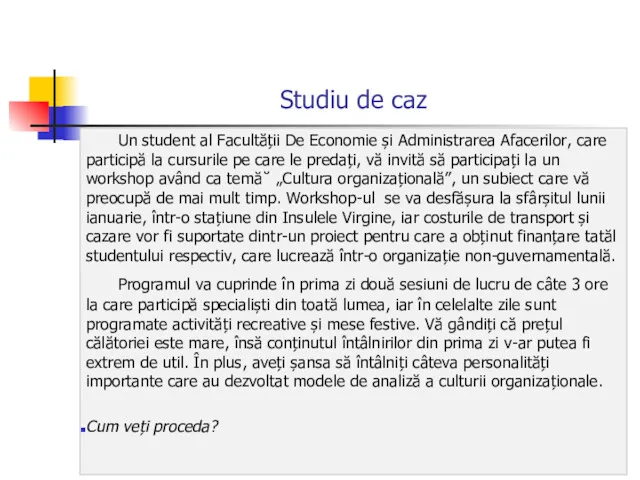 Studiu de caz

Un student al Facultății De Economie și Administrarea Afacerilor, care participă la cursurile pe care le predați, vă invită să participați la un workshop având ca temă˘ „Cultura organizațională”, un subiect care vă preocupă de mai mult timp. Workshop-ul se va desfășura la sfârșitul lunii ianuarie, într-o stațiune din Insulele Virgine, iar costurile de transport și cazare vor fi suportate dintr-un proiect pentru care a obținut finanțare tatăl studentului respectiv, care lucrează într-o organizație non-guvernamentală.

Programul va cuprinde în prima zi două sesiuni de lucru de câte 3 ore la care participă specialiști din toată lumea, iar în celelalte zile sunt programate activități recreative și mese festive. Vă gândiți că prețul călătoriei este mare, însă conținutul întâlnirilor din prima zi v-ar putea fi extrem de util. În plus, aveți șansa să întâlniți câteva personalități importante care au dezvoltat modele de analiză a culturii organizaționale.

Cum veți proceda?